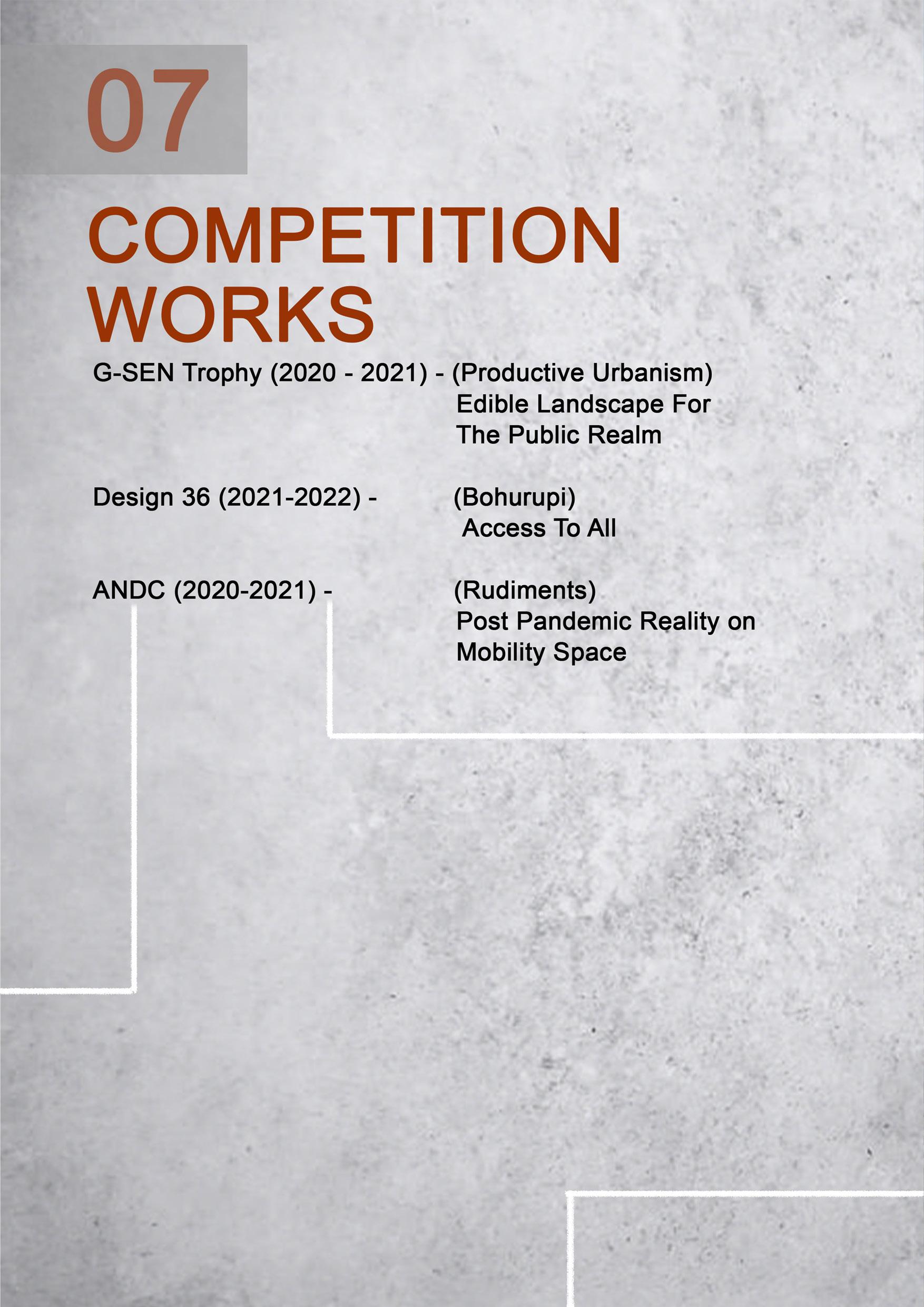 07

COMPETITION WORKS

G-SEN Trophy (2020 - 2021) - (Productive Urbanism)
Edible Landscape For
The Public Realm

Design 36 (2021-2022) - (Bohurupi)
Access To All

ANDC (2020-2021) - (Rudiments)
Post Pandemic Reality on
Mobility Space